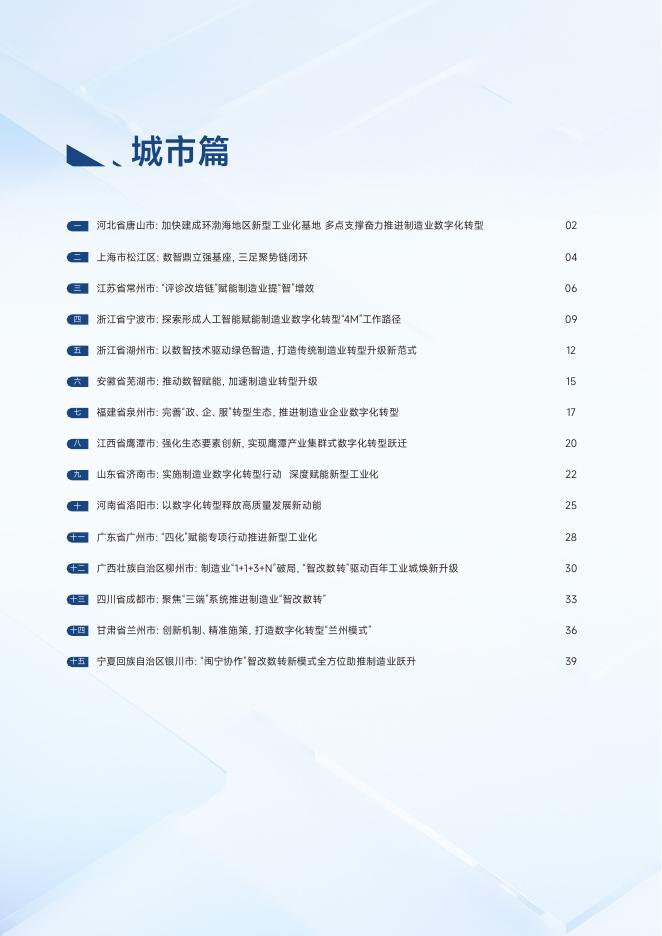 城市篇

一 河北省唐山市：加快建成环渤海地区新型工业化基地 多点支撑奋力推进制造业数字化转型 02

二 上海市松江区：数智鼎立强基座，三足聚势链闭环 04

三 江苏省常州市："评诊改培链"赋能制造业提"智"增效 06

四 浙江省宁波市：探索形成人工智能赋能制造业数字化转型"4M"工作路径 09

五 浙江省湖州市：以数智技术驱动绿色智造，打造传统制造业转型升级新范式 12

六 安徽省芜湖市：推动数智赋能，加速制造业转型升级 15

七 福建省泉州市：完善"政、企、服"转型生态，推进制造业企业数字化转型 17

八 江西省鹰潭市：强化生态要素创新，实现鹰潭产业集群式数字化转型跃迁 20

九 山东省济南市：实施制造业数字化转型行动 深度赋能新型工业化 22

十 河南省洛阳市：以数字化转型释放高质量发展新动能 25

十一 广东省广州市："四化"赋能专项行动推进新型工业化 28

十二 广西壮族自治区柳州市：制造业"1+1+3+N"破局，"智改数转"驱动百年工业城焕新升级 30

十三 四川省成都市：聚焦"三端"系统推进制造业"智改数转" 33

十四 甘肃省兰州市：创新机制、精准施策，打造数字化转型"兰州模式" 36

十五 宁夏回族自治区银川市："闽宁协作"智改数转新模式全方位助推制造业跃升 39